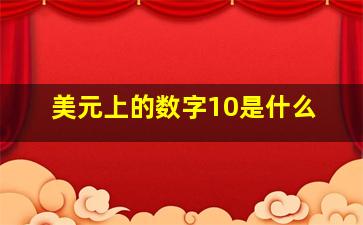 美元上的数字10是什么